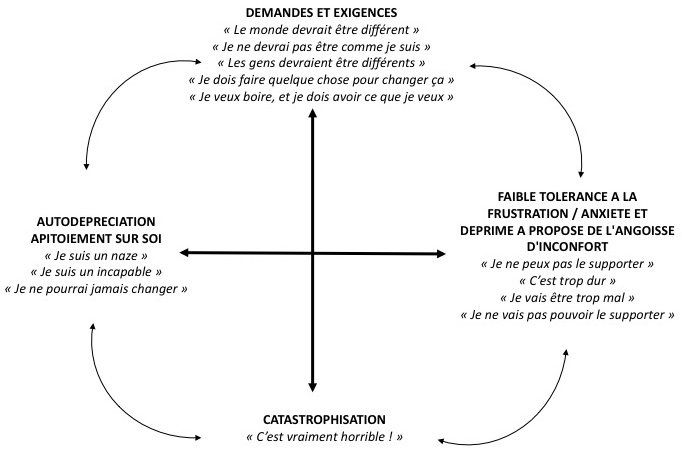 DEMANDES ET EXIGENCES
« Le monde devrait être différent »
« Je ne devrai pas être comme je suis »
« Les gens devraient être différents »
« Je dois faire quelque chose pour changer ça »
« Je veux boire, et je dois avoir ce que je veux »

AUTODEPRECIATION
APITOIEMENT SUR SOI
« Je suis un naze »
« Je suis un incapable »
« Je ne pourrai jamais changer »

FAIBLE TOLERANCE A LA FRUSTRATION / ANXIETE ET DEPRIME A PROPOSE DE L'ANGOISSE D'INCONFORT
« Je ne peux pas le supporter »
« C'est trop dur »
« Je vais être trop mal »
« Je ne vais pas pouvoir le supporter »

CATASTROPHISATION
« C'est vraiment horrible ! »